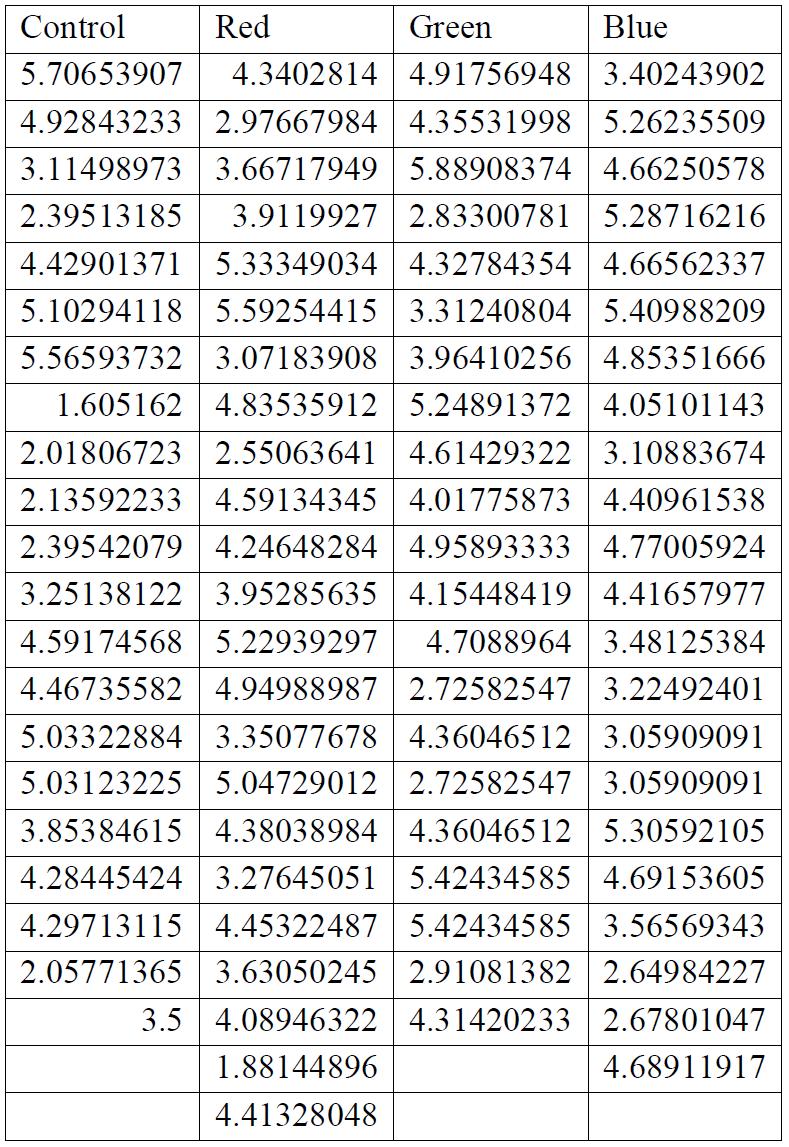 | Control | Red | Green | Blue |
|---|---|---|---|
| 5.70653907 | 4.3402814 | 4.91756948 | 3.40243902 |
| 4.92843233 | 2.97667984 | 4.35531998 | 5.26235509 |
| 3.11498973 | 3.66717949 | 5.88908374 | 4.66250578 |
| 2.39513185 | 3.9119927 | 2.83300781 | 5.28716216 |
| 4.42901371 | 5.33349034 | 4.32784354 | 4.66562337 |
| 5.10294118 | 5.59254415 | 3.31240804 | 5.40988209 |
| 5.56593732 | 3.07183908 | 3.96410256 | 4.85351666 |
| 1.605162 | 4.83535912 | 5.24891372 | 4.05101143 |
| 2.01806723 | 2.55063641 | 4.61429322 | 3.10883674 |
| 2.13592233 | 4.59134345 | 4.01775873 | 4.40961538 |
| 2.39542079 | 4.24648284 | 4.95893333 | 4.77005924 |
| 3.25138122 | 3.95285635 | 4.15448419 | 4.41657977 |
| 4.59174568 | 5.22939297 | 4.7088964 | 3.48125384 |
| 4.46735582 | 4.94988987 | 2.72582547 | 3.22492401 |
| 5.03322884 | 3.35077678 | 4.36046512 | 3.05909091 |
| 5.03123225 | 5.04729012 | 2.72582547 | 3.05909091 |
| 3.85384615 | 4.38038984 | 4.36046512 | 5.30592105 |
| 4.28445424 | 3.27645051 | 5.42434585 | 4.69153605 |
| 4.29713115 | 4.45322487 | 5.42434585 | 3.56569343 |
| 2.05771365 | 3.63050245 | 2.91081382 | 2.64984227 |
| 3.5 | 4.08946322 | 4.31420233 | 2.67801047 |
| | 1.88144896 | | 4.68911917 |
| | 4.41328048 | | |